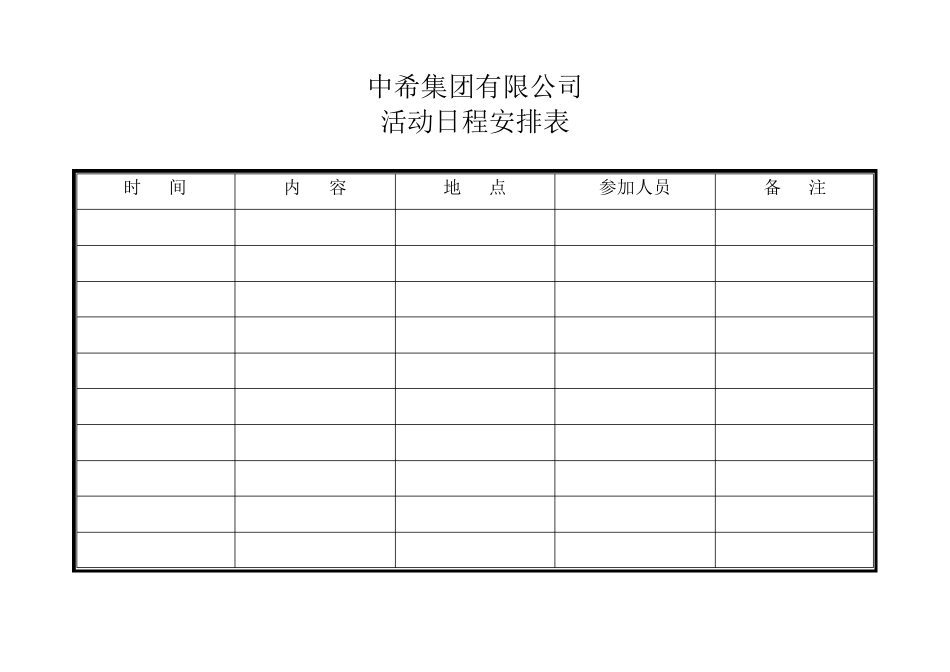 中希集团有限公司
活动日程安排表

| 时　间 | 内　容 | 地　点 | 参加人员 | 备　注 |
|---|---|---|---|---|
| | | | | |
| | | | | |
| | | | | |
| | | | | |
| | | | | |
| | | | | |
| | | | | |
| | | | | |
| | | | | |
| | | | | |